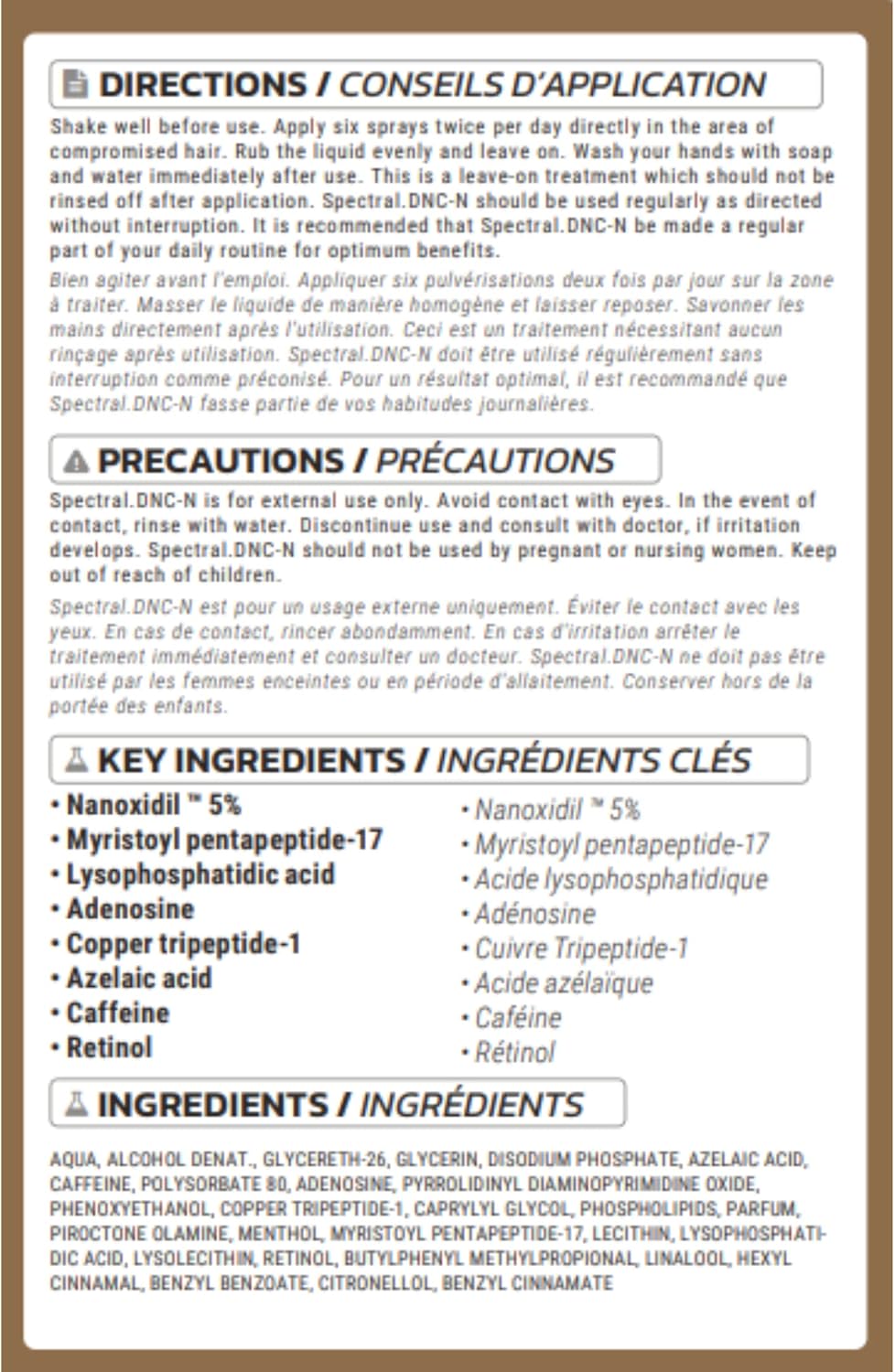 DIRECTIONS / CONSEILS D'APPLICATION

Shake well before use. Apply six sprays twice per day directly in the area of compromised hair. Rub the liquid evenly and leave on. Wash your hands with soap and water immediately after use. This is a leave-on treatment which should not be rinsed off after application. Spectral.DNC-N should be used regularly as directed without interruption. It is recommended that Spectral.DNC-N be made a regular part of your daily routine for optimum benefits.

Bien agiter avant l'emploi. Appliquer six pulvérisations deux fois par jour sur la zone à traiter. Masser le liquide de manière homogène et laisser reposer. Savonner les mains directement après l'utilisation. Ceci est un traitement nécessitant aucun rinçage après utilisation. Spectral.DNC-N doit être utilisé régulièrement sans interruption comme préconisé. Pour un résultat optimal, il est recommandé que Spectral.DNC-N fasse partie de vos habitudes journalières.

PRECAUTIONS / PRÉCAUTIONS

Spectral.DNC-N is for external use only. Avoid contact with eyes. In the event of contact, rinse with water. Discontinue use and consult with doctor, if irritation develops. Spectral.DNC-N should not be used by pregnant or nursing women. Keep out of reach of children.

Spectral.DNC-N est pour un usage externe uniquement. Éviter le contact avec les yeux. En cas de contact, rincer abondamment. En cas d'irritation arrêter le traitement immédiatement et consulter un docteur. Spectral.DNC-N ne doit pas être utilisé par les femmes enceintes ou en période d'allaitement. Conserver hors de la portée des enfants.

KEY INGREDIENTS / INGRÉDIENTS CLÉS

• Nanoxidil ™ 5%
• Myristoyl pentapeptide-17
• Lysophosphatidic acid
• Adenosine
• Copper tripeptide-1
• Azelaic acid
• Caffeine
• Retinol

• Nanoxidil ™ 5%
• Myristoyl pentapeptide-17
• Acide lysophosphatidique
• Adénosine
• Cuivre Tripeptide-1
• Acide azélaïque
• Caféine
• Rétinol

INGREDIENTS / INGRÉDIENTS

AQUA, ALCOHOL DENAT., GLYCERETH-26, GLYCERIN, DISODIUM PHOSPHATE, AZELAIC ACID, CAFFEINE, POLYSORBATE 80, ADENOSINE, PYRROLIDINYL DIAMINOPYRIMIDINE OXIDE, PHENOXYETHANOL, COPPER TRIPEPTIDE-1, CAPRYLYL GLYCOL, PHOSPHOLIPIDS, PARFUM, PIROCTONE OLAMINE, MENTHOL, MYRISTOYL PENTAPEPTIDE-17, LECITHIN, LYSOPHOSPHATIDIC ACID, LYSOLECITHIN, RETINOL, BUTYLPHENYL METHYLPROPIONAL, LINALOOL, HEXYL CINNAMAL, BENZYL BENZOATE, CITRONELLOL, BENZYL CINNAMATE